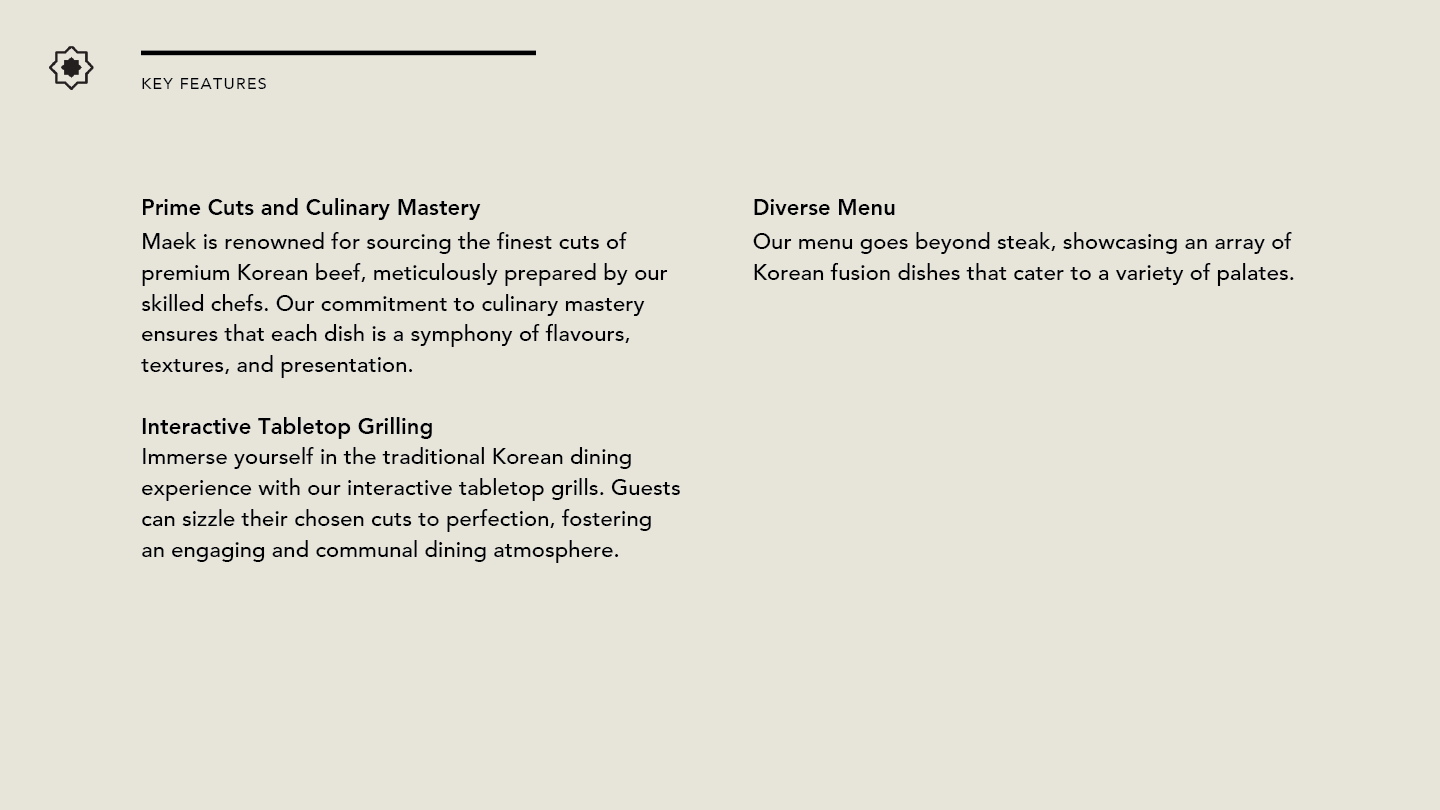 KEY FEATURES

Prime Cuts and Culinary Mastery
Maek is renowned for sourcing the finest cuts of premium Korean beef, meticulously prepared by our skilled chefs. Our commitment to culinary mastery ensures that each dish is a symphony of flavours, textures, and presentation.

Interactive Tabletop Grilling
Immerse yourself in the traditional Korean dining experience with our interactive tabletop grills. Guests can sizzle their chosen cuts to perfection, fostering an engaging and communal dining atmosphere.

Diverse Menu
Our menu goes beyond steak, showcasing an array of Korean fusion dishes that cater to a variety of palates.